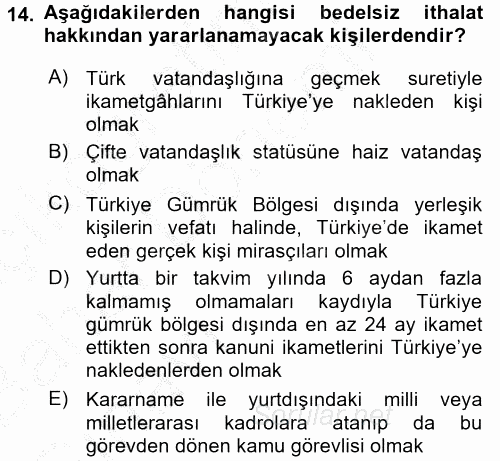 14. Aşağıdakilerden hangisi bedelsiz ithalat hakkından yararlanamayacak kişilerdendir?

A) Türk vatandaşlığına geçmek suretiyle ikametgâhlarını Türkiye'ye nakleden kişi olmak

B) Çifte vatandaşlık statüsüne haiz vatandaş olmak

C) Türkiye Gümrük Bölgesi dışında yerleşik kişilerin vefatı halinde, Türkiye'de ikamet eden gerçek kişi mirasçıları olmak

D) Yurtta bir takvim yılında 6 aydan fazla kalmamış olmamaları kaydıyla Türkiye gümrük bölgesi dışında en az 24 ay ikamet ettikten sonra kanuni ikametlerini Türkiye'ye nakledenlerden olmak

E) Kararname ile yurtdışındaki milli veya milletlerarası kadrolara atanıp da bu görevden dönen kamu görevlisi olmak

Sorular.net